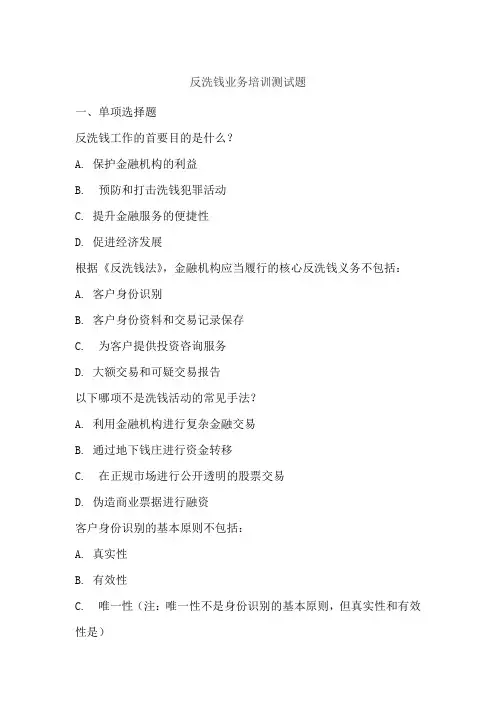 反洗钱业务培训测试题

一、单项选择题

反洗钱工作的首要目的是什么？

A. 保护金融机构的利益

B. 预防和打击洗钱犯罪活动

C. 提升金融服务的便捷性

D. 促进经济发展

根据《反洗钱法》，金融机构应当履行的核心反洗钱义务不包括：

A. 客户身份识别

B. 客户身份资料和交易记录保存

C. 为客户提供投资咨询服务

D. 大额交易和可疑交易报告

以下哪项不是洗钱活动的常见手法？

A. 利用金融机构进行复杂金融交易

B. 通过地下钱庄进行资金转移

C. 在正规市场进行公开透明的股票交易

D. 伪造商业票据进行融资

客户身份识别的基本原则不包括：

A. 真实性

B. 有效性

C. 唯一性（注：唯一性不是身份识别的基本原则，但真实性和有效性是）